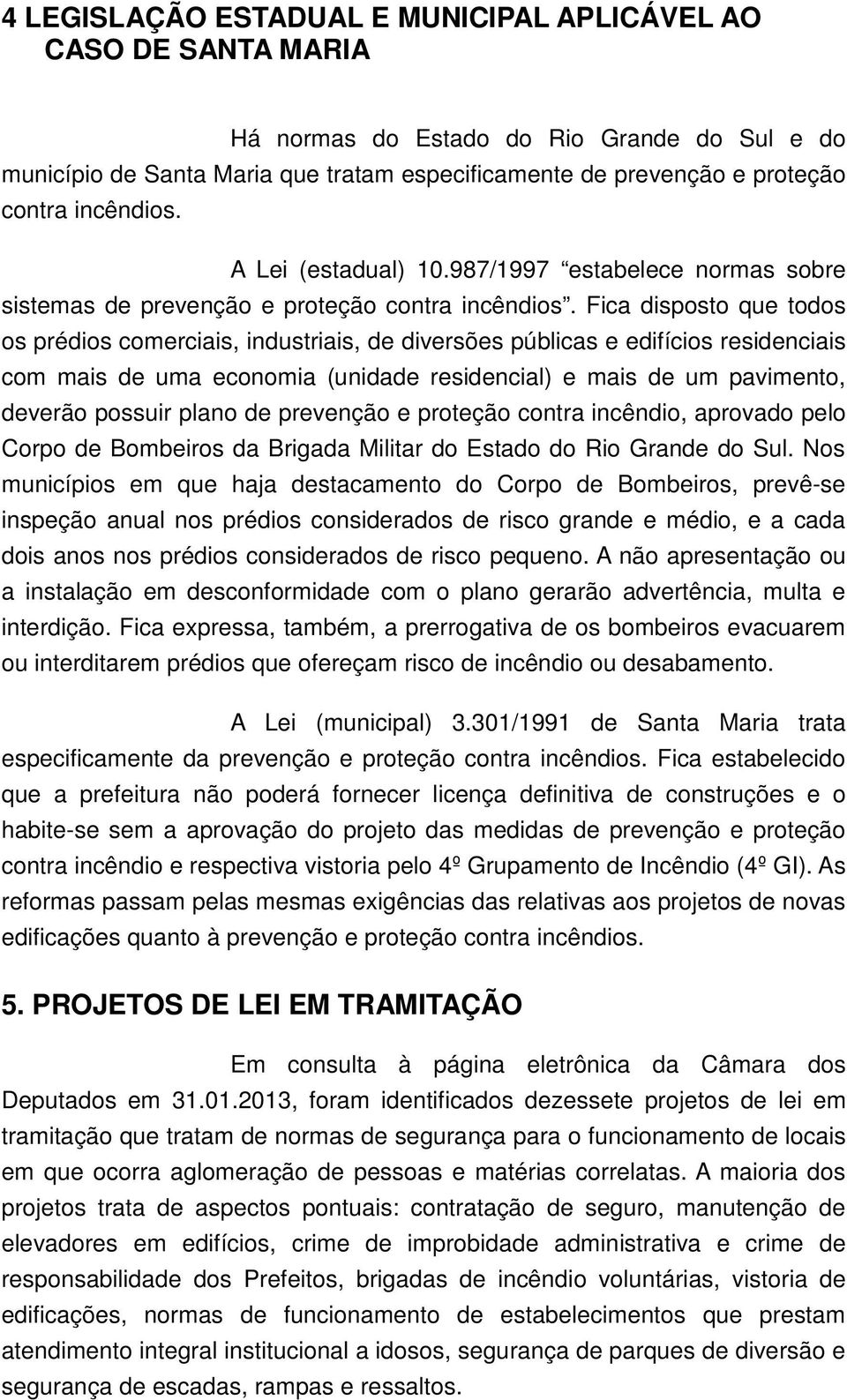 4 LEGISLAÇÃO ESTADUAL E MUNICIPAL APLICÁVEL AO CASO DE SANTA MARIA

Há normas do Estado do Rio Grande do Sul e do município de Santa Maria que tratam especificamente de prevenção e proteção contra incêndios.

A Lei (estadual) 10.987/1997 “estabelece normas sobre sistemas de prevenção e proteção contra incêndios”. Fica disposto que todos os prédios comerciais, industriais, de diversões públicas e edifícios residenciais com mais de uma economia (unidade residencial) e mais de um pavimento, deverão possuir plano de prevenção e proteção contra incêndio, aprovado pelo Corpo de Bombeiros da Brigada Militar do Estado do Rio Grande do Sul. Nos municípios em que haja destacamento do Corpo de Bombeiros, prevê-se inspeção anual nos prédios considerados de risco grande e médio, e a cada dois anos nos prédios considerados de risco pequeno. A não apresentação ou a instalação em desconformidade com o plano gerarão advertência, multa e interdição. Fica expressa, também, a prerrogativa de os bombeiros evacuarem ou interditarem prédios que ofereçam risco de incêndio ou desabamento.

A Lei (municipal) 3.301/1991 de Santa Maria trata especificamente da prevenção e proteção contra incêndios. Fica estabelecido que a prefeitura não poderá fornecer licença definitiva de construções e o habite-se sem a aprovação do projeto das medidas de prevenção e proteção contra incêndio e respectiva vistoria pelo 4º Grupamento de Incêndio (4º GI). As reformas passam pelas mesmas exigências das relativas aos projetos de novas edificações quanto à prevenção e proteção contra incêndios.

5. PROJETOS DE LEI EM TRAMITAÇÃO

Em consulta à página eletrônica da Câmara dos Deputados em 31.01.2013, foram identificados dezessete projetos de lei em tramitação que tratam de normas de segurança para o funcionamento de locais em que ocorra aglomeração de pessoas e matérias correlatas. A maioria dos projetos trata de aspectos pontuais: contratação de seguro, manutenção de elevadores em edifícios, crime de improbidade administrativa e crime de responsabilidade dos Prefeitos, brigadas de incêndio voluntárias, vistoria de edificações, normas de funcionamento de estabelecimentos que prestam atendimento integral institucional a idosos, segurança de parques de diversão e segurança de escadas, rampas e ressaltos.